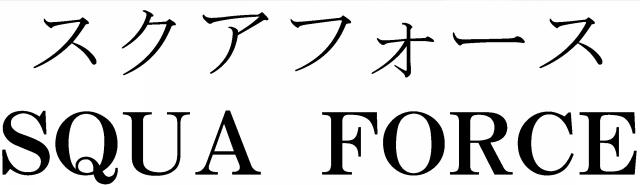 スクアフォース
SQUA FORCE